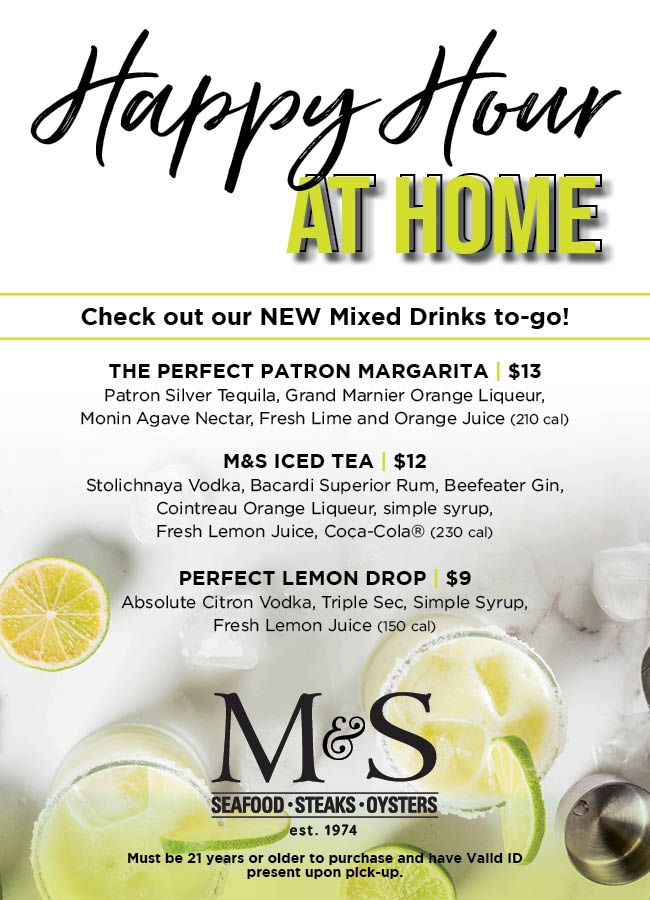 Happy Hour
AT HOME

Check out our NEW Mixed Drinks to-go!

THE PERFECT PATRON MARGARITA | $13
Patron Silver Tequila, Grand Marnier Orange Liqueur, Monin Agave Nectar, Fresh Lime and Orange Juice (210 cal)

M&S ICED TEA | $12
Stolichnaya Vodka, Bacardi Superior Rum, Beefeater Gin, Cointreau Orange Liqueur, simple syrup, Fresh Lemon Juice, Coca-Cola® (230 cal)

PERFECT LEMON DROP | $9
Absolute Citron Vodka, Triple Sec, Simple Syrup, Fresh Lemon Juice (150 cal)

M&S
SEAFOOD · STEAKS · OYSTERS
est. 1974

Must be 21 years or older to purchase and have Valid ID present upon pick-up.